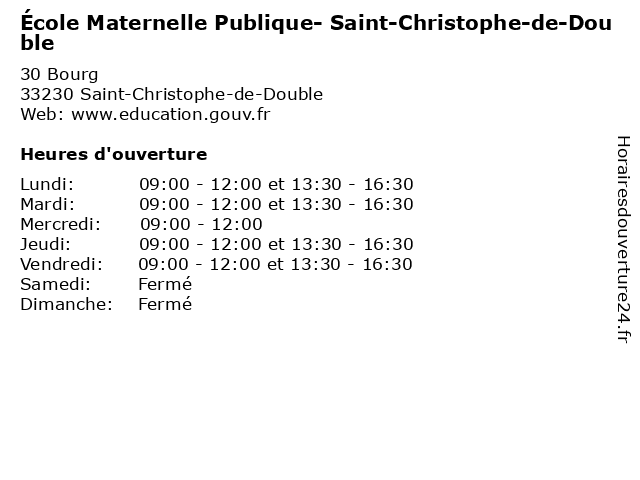 École Maternelle Publique- Saint-Christophe-de-Double

30 Bourg
33230 Saint-Christophe-de-Double
Web: www.education.gouv.fr

Heures d'ouverture

| Lundi: | 09:00 - 12:00 et 13:30 - 16:30 |
|---|---|
| Mardi: | 09:00 - 12:00 et 13:30 - 16:30 |
| Mercredi: | 09:00 - 12:00 |
| Jeudi: | 09:00 - 12:00 et 13:30 - 16:30 |
| Vendredi: | 09:00 - 12:00 et 13:30 - 16:30 |
| Samedi: | Fermé |
| Dimanche: | Fermé |

Horairesdouverture24.fr